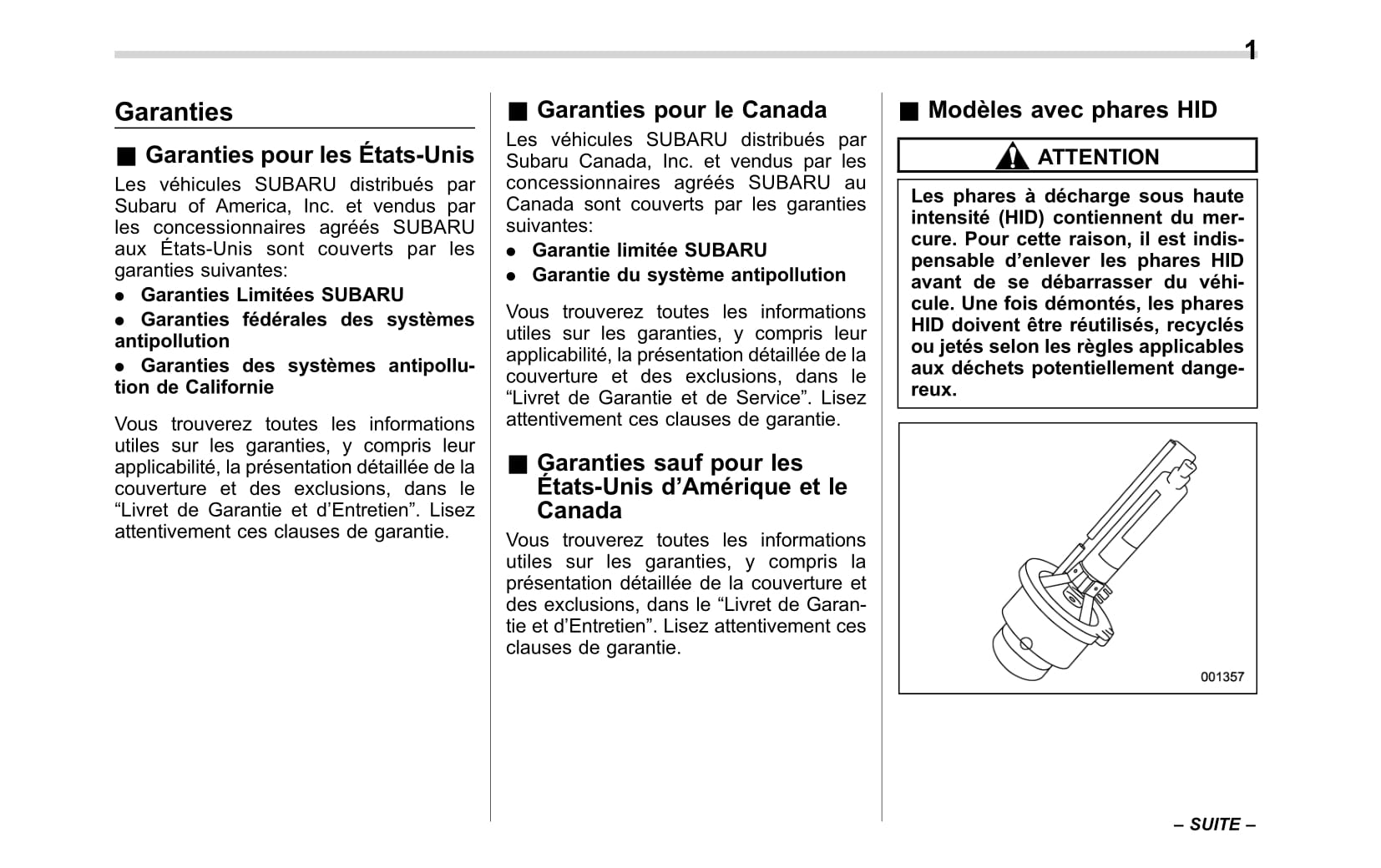 1

Garanties

■ Garanties pour les États-Unis

Les véhicules SUBARU distribués par Subaru of America, Inc. et vendus par les concessionnaires agréés SUBARU aux États-Unis sont couverts par les garanties suivantes:

● Garanties Limitées SUBARU

● Garanties fédérales des systèmes antipollution

● Garanties des systèmes antipollution de Californie

Vous trouverez toutes les informations utiles sur les garanties, y compris leur applicabilité, la présentation détaillée de la couverture et des exclusions, dans le “Livret de Garantie et d’Entretien”. Lisez attentivement ces clauses de garantie.

■ Garanties pour le Canada

Les véhicules SUBARU distribués par Subaru Canada, Inc. et vendus par les concessionnaires agréés SUBARU au Canada sont couverts par les garanties suivantes:

● Garantie limitée SUBARU

● Garantie du système antipollution

Vous trouverez toutes les informations utiles sur les garanties, y compris leur applicabilité, la présentation détaillée de la couverture et des exclusions, dans le “Livret de Garantie et de Service”. Lisez attentivement ces clauses de garantie.

■ Garanties sauf pour les États-Unis d’Amérique et le Canada

Vous trouverez toutes les informations utiles sur les garanties, y compris la présentation détaillée de la couverture et des exclusions, dans le “Livret de Garantie et d’Entretien”. Lisez attentivement ces clauses de garantie.

■ Modèles avec phares HID

ATTENTION

Les phares à décharge sous haute intensité (HID) contiennent du mercure. Pour cette raison, il est indispensable d’enlever les phares HID avant de se débarrasser du véhicule. Une fois démontés, les phares HID doivent être réutilisés, recyclés ou jetés selon les règles applicables aux déchets potentiellement dangereux.

001357

– SUITE –